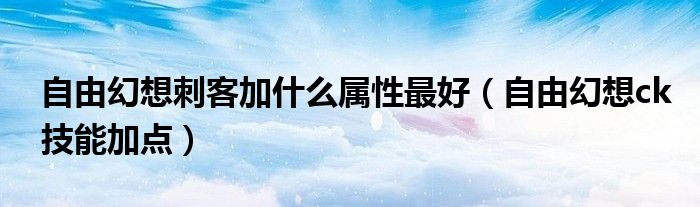 自由幻想刺客加什么属性最好（自由幻想ck技能加点）